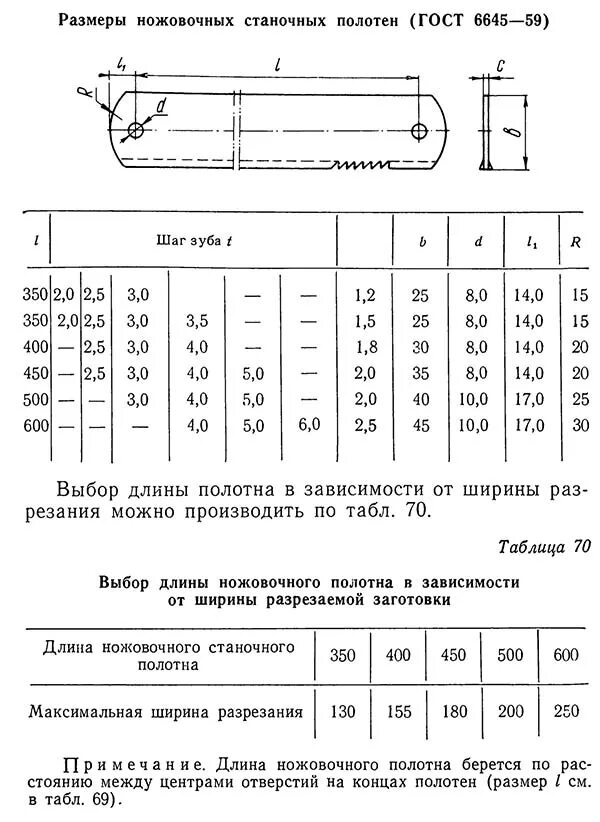 Размеры ножовочных станочных полотен (ГОСТ 6645—59)

$l_1$ $l$ $R$ $d$ $c$ $b$

| $l$ | Шаг зуба $t$ | | | | | | | $b$ | $d$ | $l_1$ | $R$ |
|---|---|---|---|---|---|---|---|---|---|---|---|
| 350 | 2,0 | 2,5 | 3,0 | | — | — | 1,2 | 25 | 8,0 | 14,0 | 15 |
| 350 | 2,0 | 2,5 | 3,0 | 3,5 | — | — | 1,5 | 25 | 8,0 | 14,0 | 15 |
| 400 | — | 2,5 | 3,0 | 4,0 | — | — | 1,8 | 30 | 8,0 | 14,0 | 20 |
| 450 | — | 2,5 | 3,0 | 4,0 | 5,0 | — | 2,0 | 35 | 8,0 | 14,0 | 20 |
| 500 | — | — | 3,0 | 4,0 | 5,0 | — | 2,0 | 40 | 10,0 | 17,0 | 25 |
| 600 | — | — | — | 4,0 | 5,0 | 6,0 | 2,5 | 45 | 10,0 | 17,0 | 30 |

Выбор длины полотна в зависимости от ширины разрезания можно производить по табл. 70.

Таблица 70

Выбор длины ножовочного полотна в зависимости от ширины разрезаемой заготовки

| Длина ножовочного станочного полотна | 350 | 400 | 450 | 500 | 600 |
|---|---|---|---|---|---|
| Максимальная ширина разрезания | 130 | 155 | 180 | 200 | 250 |

Примечание. Длина ножовочного полотна берется по расстоянию между центрами отверстий на концах полотен (размер $l$ см. в табл. 69).